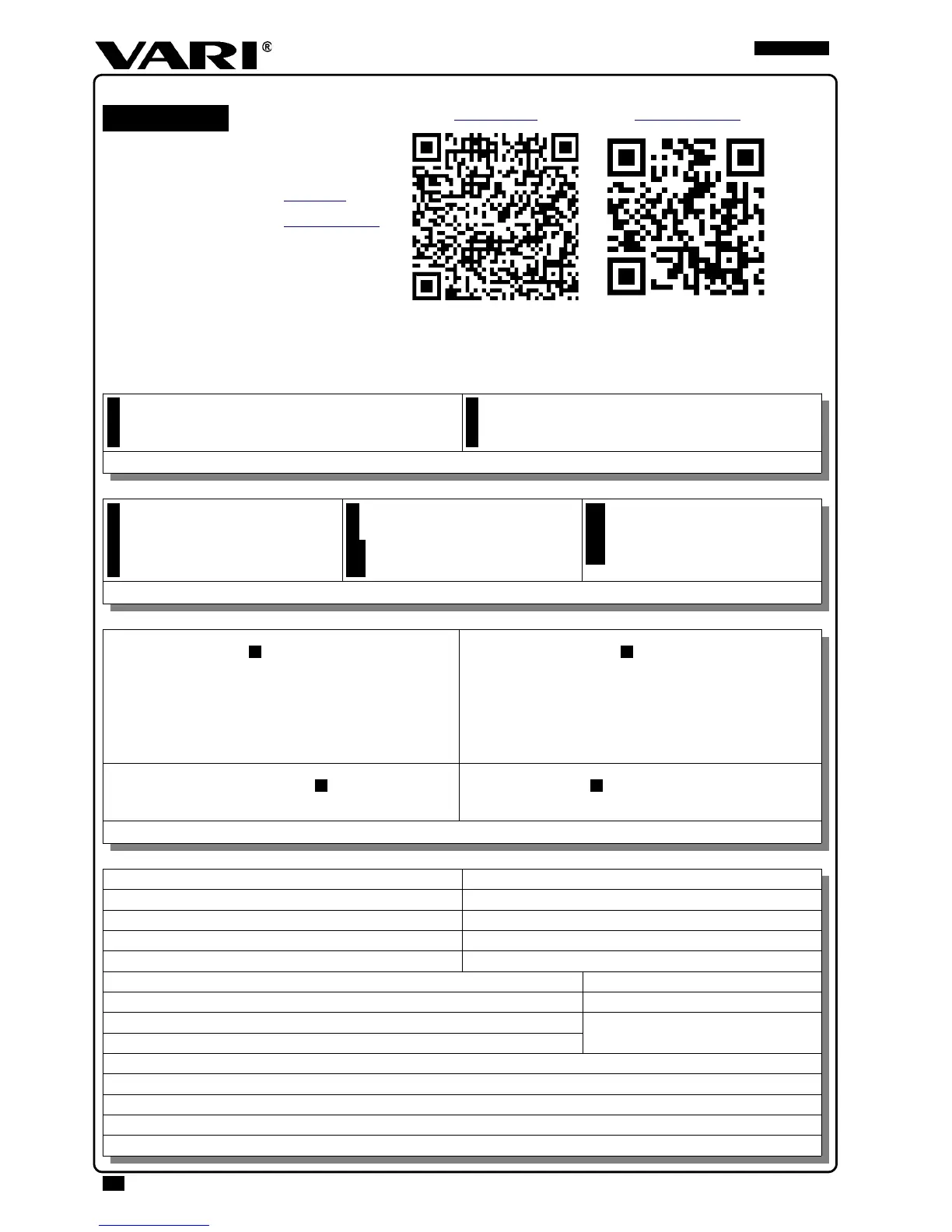 VARI®